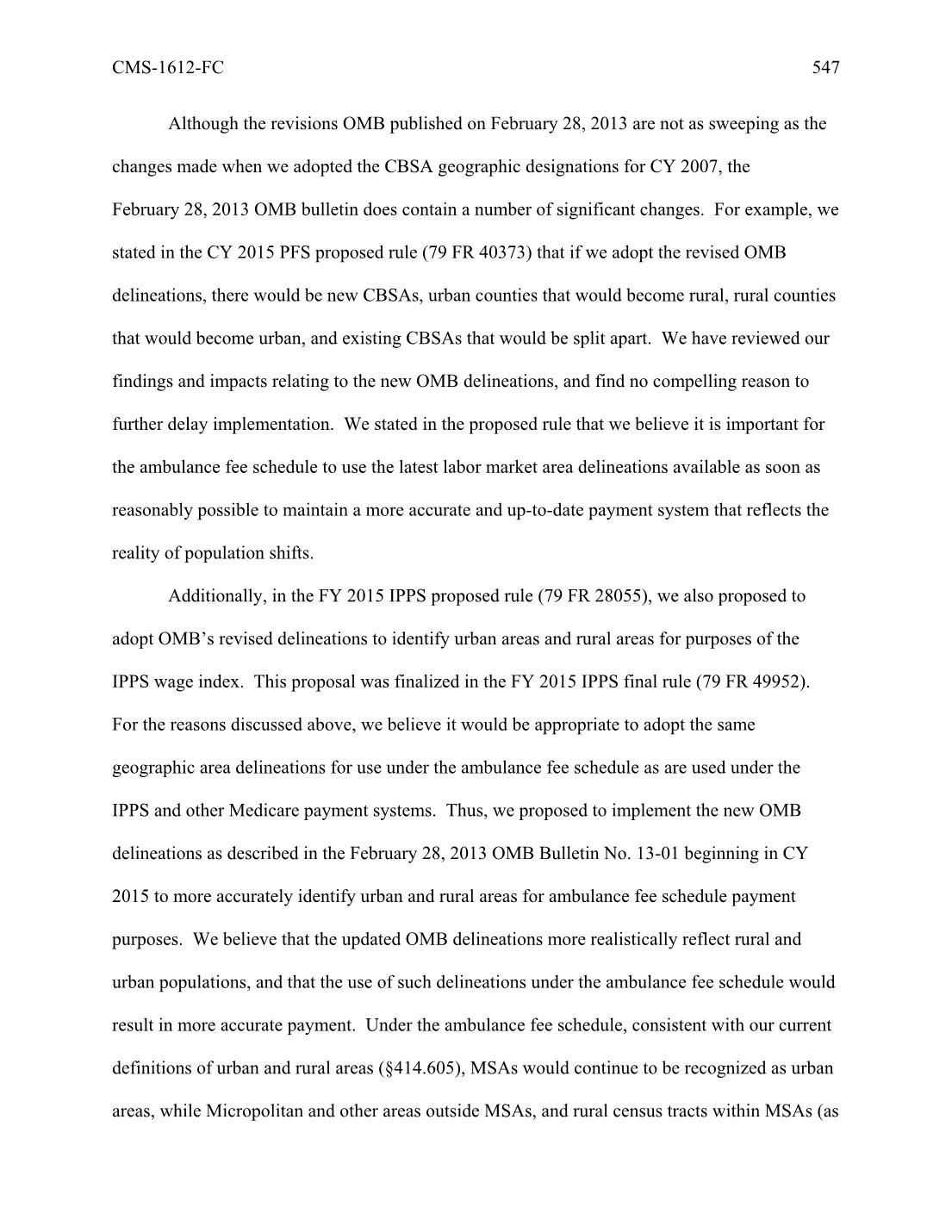 CMS-1612-FC 547

Although the revisions OMB published on February 28, 2013 are not as sweeping as the changes made when we adopted the CBSA geographic designations for CY 2007, the February 28, 2013 OMB bulletin does contain a number of significant changes. For example, we stated in the CY 2015 PFS proposed rule (79 FR 40373) that if we adopt the revised OMB delineations, there would be new CBSAs, urban counties that would become rural, rural counties that would become urban, and existing CBSAs that would be split apart. We have reviewed our findings and impacts relating to the new OMB delineations, and find no compelling reason to further delay implementation. We stated in the proposed rule that we believe it is important for the ambulance fee schedule to use the latest labor market area delineations available as soon as reasonably possible to maintain a more accurate and up-to-date payment system that reflects the reality of population shifts.

Additionally, in the FY 2015 IPPS proposed rule (79 FR 28055), we also proposed to adopt OMB's revised delineations to identify urban areas and rural areas for purposes of the IPPS wage index. This proposal was finalized in the FY 2015 IPPS final rule (79 FR 49952). For the reasons discussed above, we believe it would be appropriate to adopt the same geographic area delineations for use under the ambulance fee schedule as are used under the IPPS and other Medicare payment systems. Thus, we proposed to implement the new OMB delineations as described in the February 28, 2013 OMB Bulletin No. 13-01 beginning in CY 2015 to more accurately identify urban and rural areas for ambulance fee schedule payment purposes. We believe that the updated OMB delineations more realistically reflect rural and urban populations, and that the use of such delineations under the ambulance fee schedule would result in more accurate payment. Under the ambulance fee schedule, consistent with our current definitions of urban and rural areas (§414.605), MSAs would continue to be recognized as urban areas, while Micropolitan and other areas outside MSAs, and rural census tracts within MSAs (as